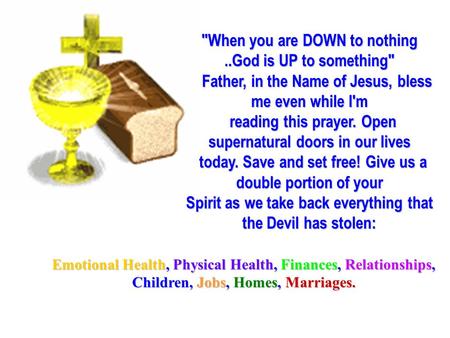 "When you are DOWN to nothing ..God is UP to something"

Father, in the Name of Jesus, bless me even while I'm reading this prayer. Open supernatural doors in our lives today. Save and set free! Give us a double portion of your Spirit as we take back everything that the Devil has stolen:

Emotional Health, Physical Health, Finances, Relationships, Children, Jobs, Homes, Marriages.